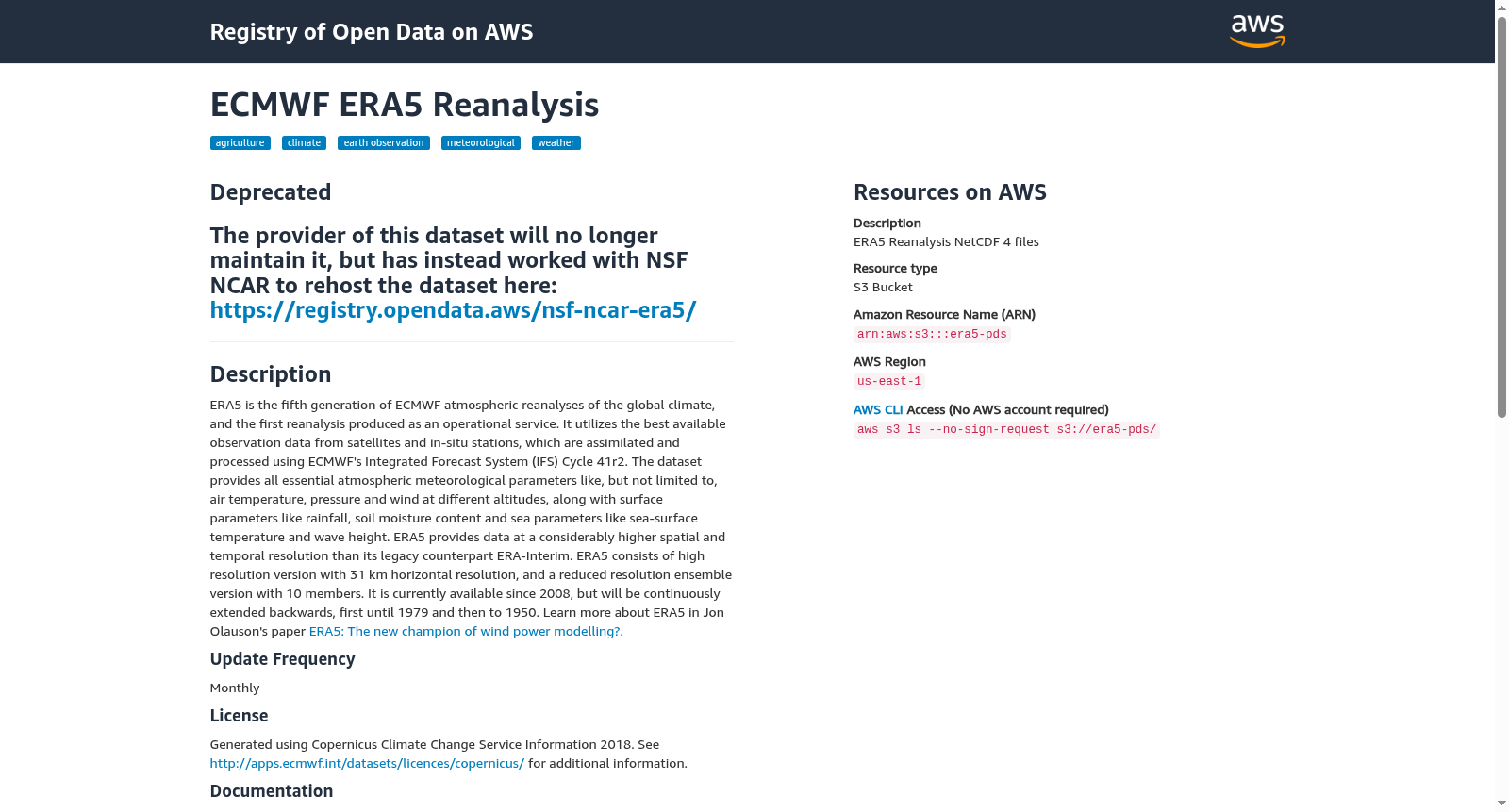 Registry of Open Data on AWS

aws

ECMWF ERA5 Reanalysis

agriculture climate earth observation meteorological weather

Deprecated

The provider of this dataset will no longer maintain it, but has instead worked with NSF NCAR to rehost the dataset here: https://registry.opendata.aws/nsf-ncar-era5/

Description

ERA5 is the fifth generation of ECMWF atmospheric reanalyses of the global climate, and the first reanalysis produced as an operational service. It utilizes the best available observation data from satellites and in-situ stations, which are assimilated and processed using ECMWF's Integrated Forecast System (IFS) Cycle 41r2. The dataset provides all essential atmospheric meteorological parameters like, but not limited to, air temperature, pressure and wind at different altitudes, along with surface parameters like rainfall, soil moisture content and sea parameters like sea-surface temperature and wave height. ERA5 provides data at a considerably higher spatial and temporal resolution than its legacy counterpart ERA-Interim. ERA5 consists of high resolution version with 31 km horizontal resolution, and a reduced resolution ensemble version with 10 members. It is currently available since 2008, but will be continuously extended backwards, first until 1979 and then to 1950. Learn more about ERA5 in Jon Olauson's paper ERA5: The new champion of wind power modelling?.

Update Frequency

Monthly

License

Generated using Copernicus Climate Change Service Information 2018. See http://apps.ecmwf.int/datasets/licences/copernicus/ for additional information.

Documentation

Resources on AWS

Description
ERA5 Reanalysis NetCDF 4 files

Resource type
S3 Bucket

Amazon Resource Name (ARN)
arn:aws:s3:::era5-pds

AWS Region
us-east-1

AWS CLI Access (No AWS account required)
aws s3 ls --no-sign-request s3://era5-pds/